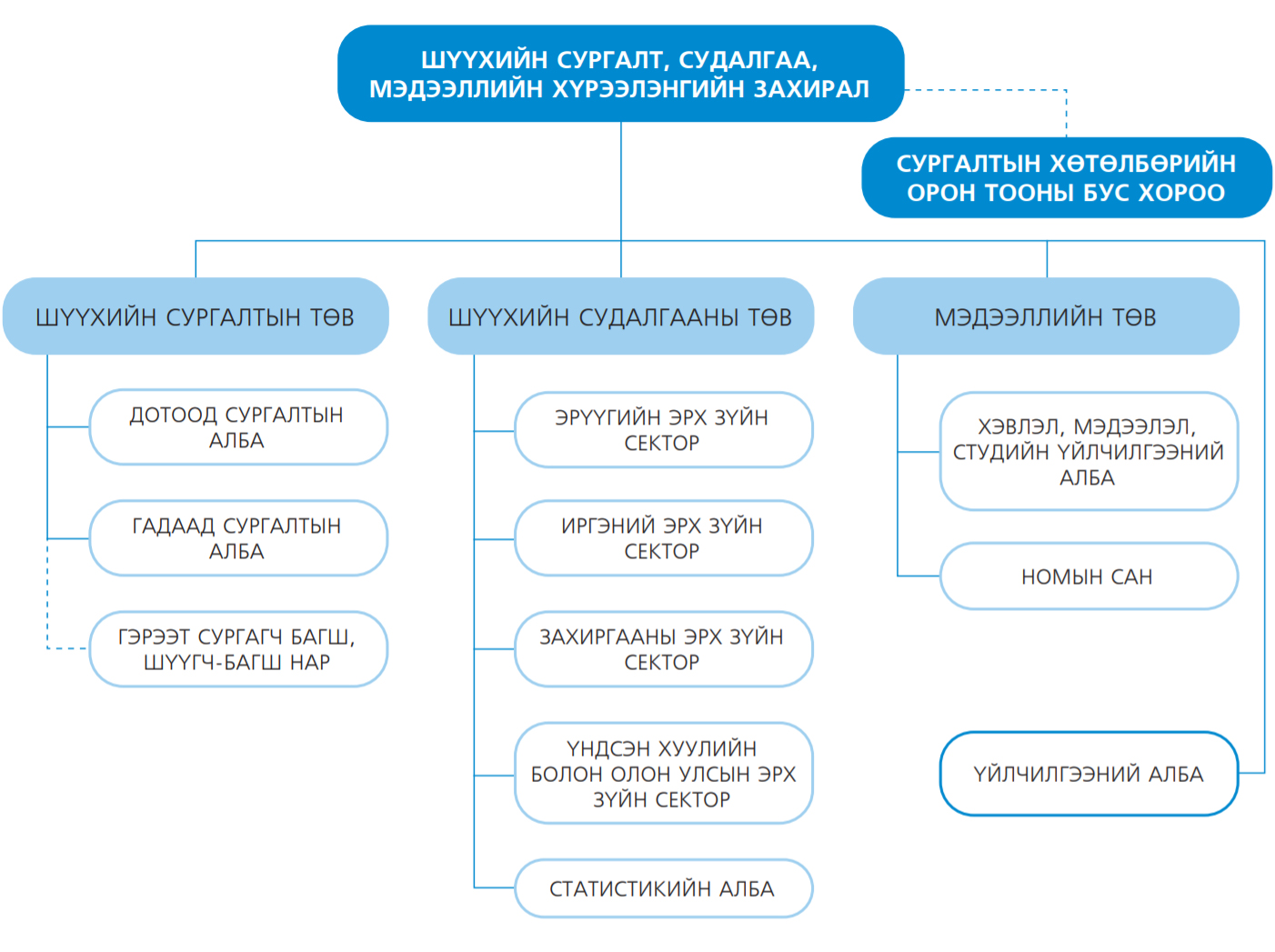 ШҮҮХИЙН СУРГАЛТ, СУДАЛГАА, МЭДЭЭЛЛИЙН ХҮРЭЭЛЭНГИЙН ЗАХИРАЛ

СУРГАЛТЫН ХӨТӨЛБӨРИЙН ОРОН ТООНЫ БУС ХОРОО

ШҮҮХИЙН СУРГАЛТЫН ТӨВ

ДОТООД СУРГАЛТЫН АЛБА

ГАДААД СУРГАЛТЫН АЛБА

ГЭРЭЭТ СУРГАГЧ БАГШ, ШҮҮГЧ-БАГШ НАР

ШҮҮХИЙН СУДАЛГААНЫ ТӨВ

ЭРҮҮГИЙН ЭРХ ЗҮЙН СЕКТОР

ИРГЭНИЙ ЭРХ ЗҮЙН СЕКТОР

ЗАХИРГААНЫ ЭРХ ЗҮЙН СЕКТОР

ҮНДСЭН ХУУЛИЙН БОЛОН ОЛОН УЛСЫН ЭРХ ЗҮЙН СЕКТОР

СТАТИСТИКИЙН АЛБА

МЭДЭЭЛЛИЙН ТӨВ

ХЭВЛЭЛ, МЭДЭЭЛЭЛ, СТУДИЙН ҮЙЛЧИЛГЭЭНИЙ АЛБА

НОМЫН САН

ҮЙЛЧИЛГЭЭНИЙ АЛБА